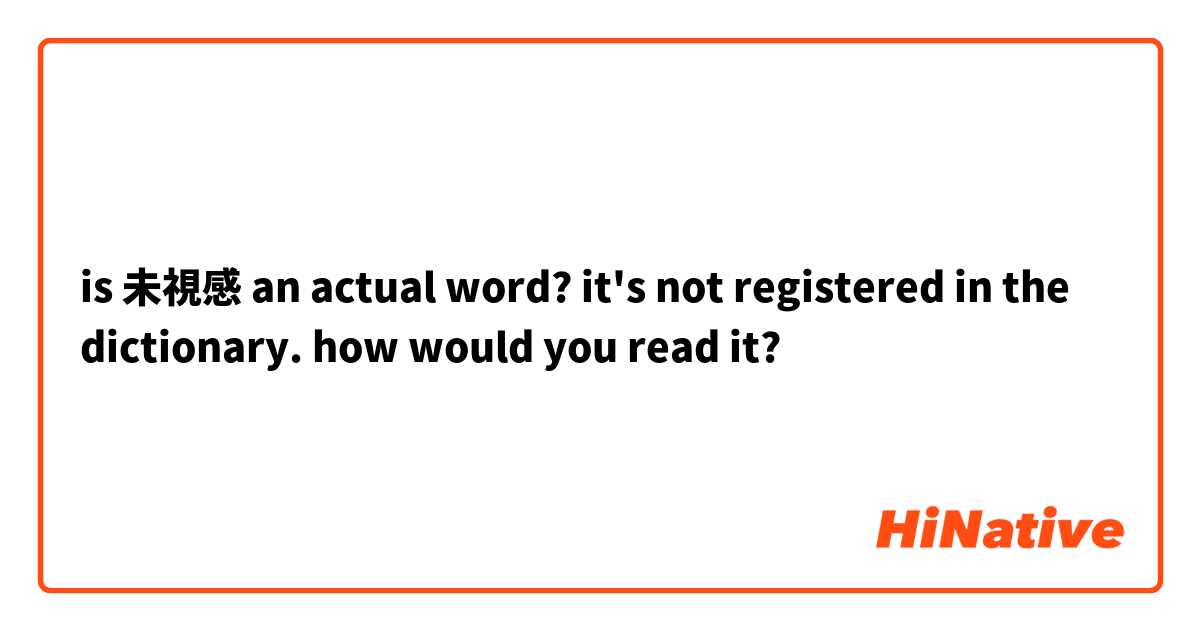 is 未視感 an actual word? it's not registered in the dictionary. how would you read it?

HiNative